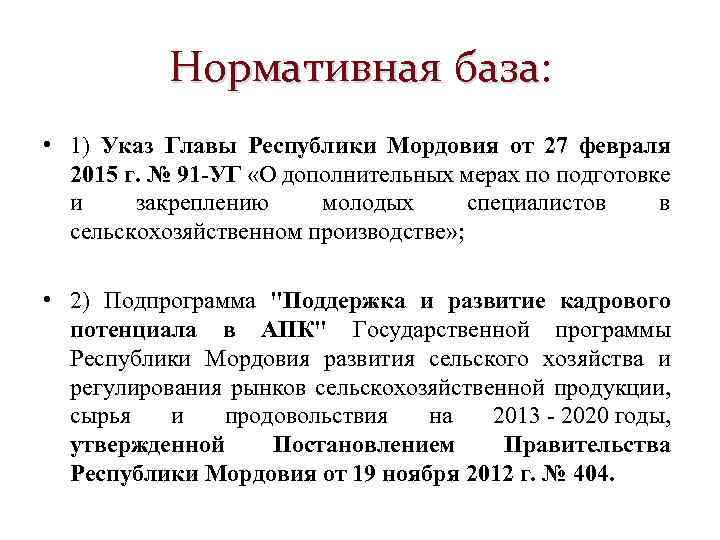 Нормативная база:

• 1) Указ Главы Республики Мордовия от 27 февраля 2015 г. № 91-УГ «О дополнительных мерах по подготовке и закреплению молодых специалистов в сельскохозяйственном производстве»;

• 2) Подпрограмма "Поддержка и развитие кадрового потенциала в АПК" Государственной программы Республики Мордовия развития сельского хозяйства и регулирования рынков сельскохозяйственной продукции, сырья и продовольствия на 2013 - 2020 годы, утвержденной Постановлением Правительства Республики Мордовия от 19 ноября 2012 г. № 404.